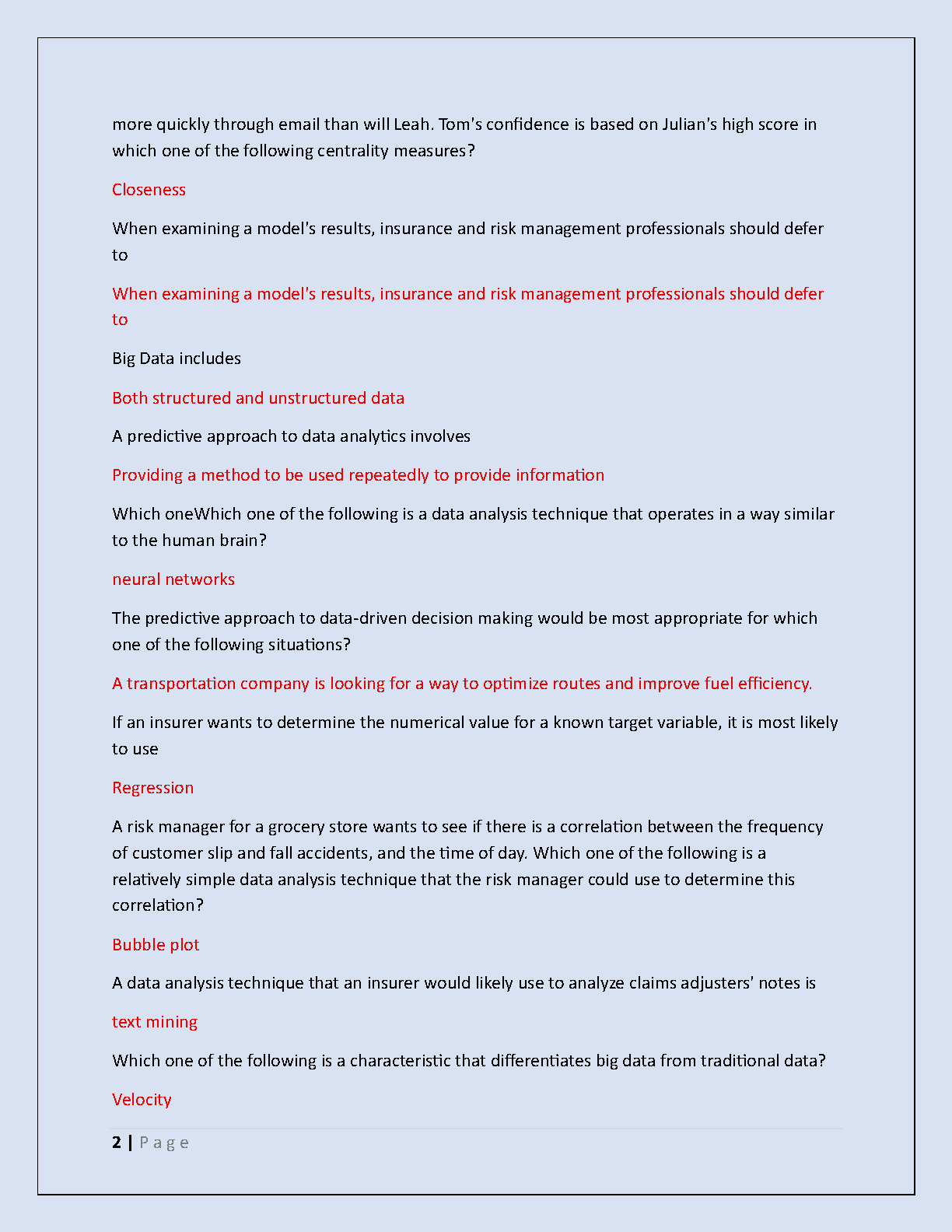 more quickly through email than will Leah. Tom's confidence is based on Julian's high score in which one of the following centrality measures?

Closeness

When examining a model's results, insurance and risk management professionals should defer to

When examining a model's results, insurance and risk management professionals should defer to

Big Data includes

Both structured and unstructured data

A predictive approach to data analytics involves

Providing a method to be used repeatedly to provide information

Which oneWhich one of the following is a data analysis technique that operates in a way similar to the human brain?

neural networks

The predictive approach to data-driven decision making would be most appropriate for which one of the following situations?

A transportation company is looking for a way to optimize routes and improve fuel efficiency.

If an insurer wants to determine the numerical value for a known target variable, it is most likely to use

Regression

A risk manager for a grocery store wants to see if there is a correlation between the frequency of customer slip and fall accidents, and the time of day. Which one of the following is a relatively simple data analysis technique that the risk manager could use to determine this correlation?

Bubble plot

A data analysis technique that an insurer would likely use to analyze claims adjusters' notes is

text mining

Which one of the following is a characteristic that differentiates big data from traditional data?

Velocity

2 | Page